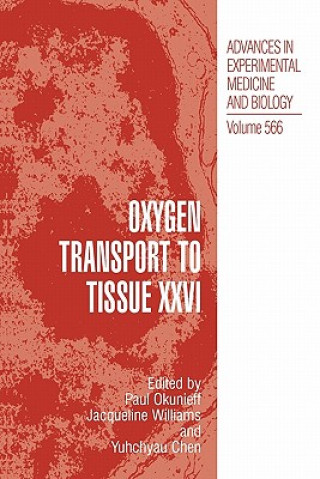 ADVANCES IN EXPERIMENTAL MEDICINE AND BIOLOGY

Volume 566

OXYGEN TRANSPORT TO TISSUE XXVI

Edited by
Paul Okunieff
Jacqueline Williams
and
Yuhchyau Chen